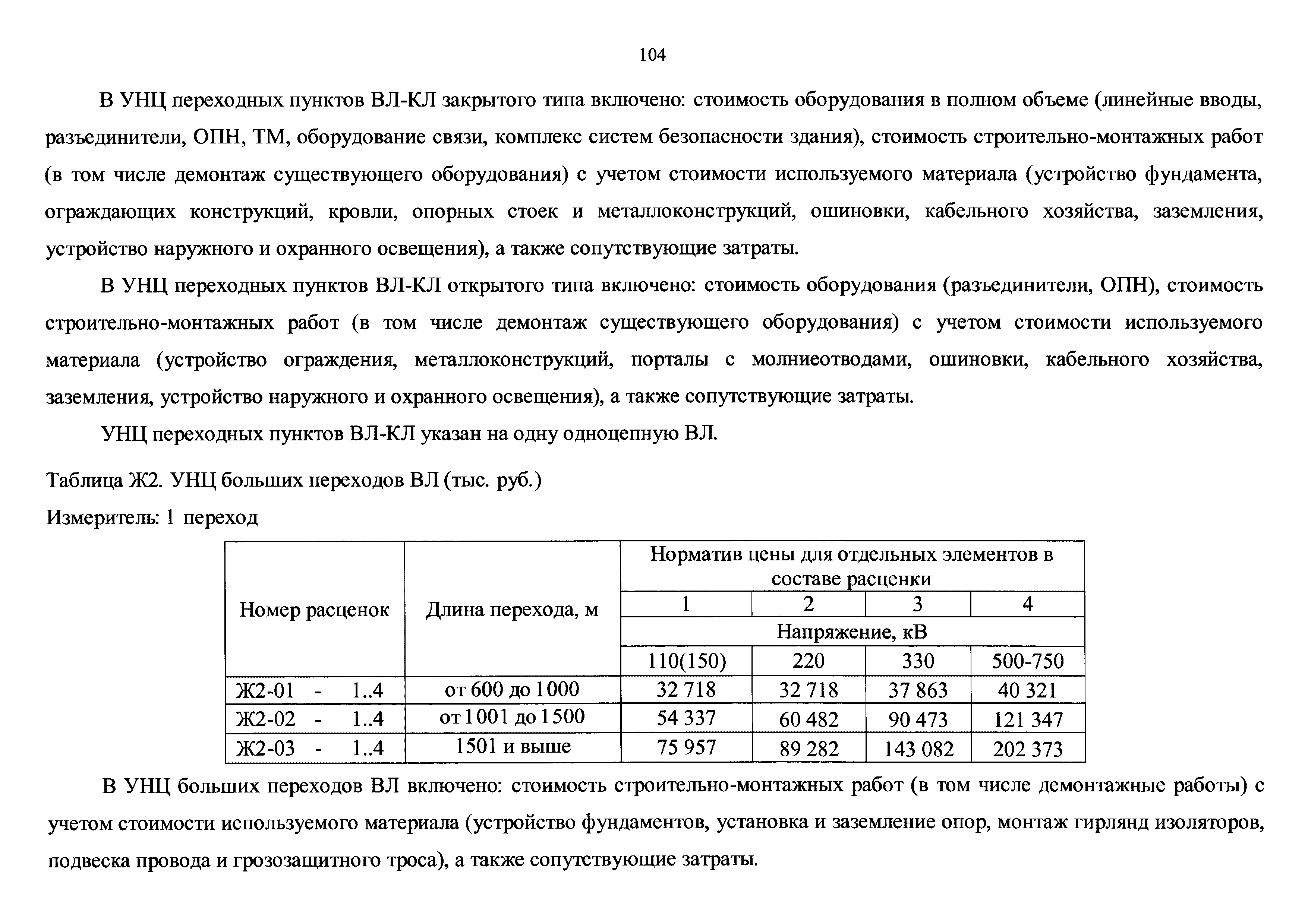 104

В УНЦ переходных пунктов ВЛ-КЛ закрытого типа включено: стоимость оборудования в полном объеме (линейные вводы, разъединители, ОПН, ТМ, оборудование связи, комплекс систем безопасности здания), стоимость строительно-монтажных работ (в том числе демонтаж существующего оборудования) с учетом стоимости используемого материала (устройство фундамента, ограждающих конструкций, кровли, опорных стоек и металлоконструкций, ошиновки, кабельного хозяйства, заземления, устройство наружного и охранного освещения), а также сопутствующие затраты.

В УНЦ переходных пунктов ВЛ-КЛ открытого типа включено: стоимость оборудования (разъединители, ОПН), стоимость строительно-монтажных работ (в том числе демонтаж существующего оборудования) с учетом стоимости используемого материала (устройство ограждения, металлоконструкций, порталы с молниеотводами, ошиновки, кабельного хозяйства, заземления, устройство наружного и охранного освещения), а также сопутствующие затраты.

УНЦ переходных пунктов ВЛ-КЛ указан на одну одноцепную ВЛ.

Таблица Ж2. УНЦ больших переходов ВЛ (тыс. руб.)

Измеритель: 1 переход

| Номер расценок | Длина перехода, м | Норматив цены для отдельных элементов в составе расценки | | | |
|---|---|---|---|---|---|
| | | 1 | 2 | 3 | 4 |
| | | Напряжение, кВ | | | |
| | | 110(150) | 220 | 330 | 500-750 |
| Ж2-01 - 1..4 | от 600 до 1000 | 32 718 | 32 718 | 37 863 | 40 321 |
| Ж2-02 - 1..4 | от 1001 до 1500 | 54 337 | 60 482 | 90 473 | 121 347 |
| Ж2-03 - 1..4 | 1501 и выше | 75 957 | 89 282 | 143 082 | 202 373 |

В УНЦ больших переходов ВЛ включено: стоимость строительно-монтажных работ (в том числе демонтажные работы) с учетом стоимости используемого материала (устройство фундаментов, установка и заземление опор, монтаж гирлянд изоляторов, подвеска провода и грозозащитного троса), а также сопутствующие затраты.